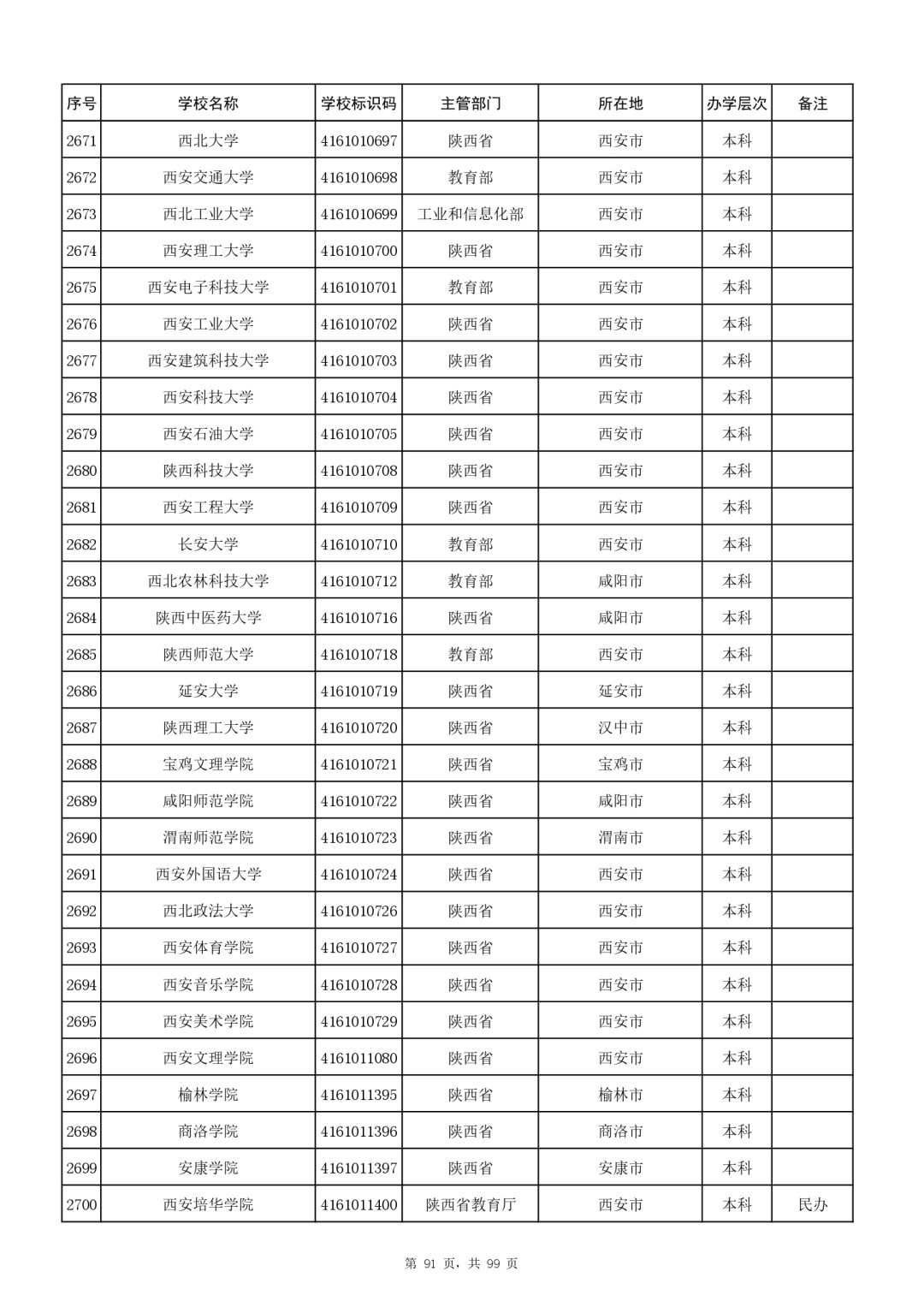 | 序号 | 学校名称 | 学校标识码 | 主管部门 | 所在地 | 办学层次 | 备注 |
|---|---|---|---|---|---|---|
| 2671 | 西北大学 | 4161010697 | 陕西省 | 西安市 | 本科 | |
| 2672 | 西安交通大学 | 4161010698 | 教育部 | 西安市 | 本科 | |
| 2673 | 西北工业大学 | 4161010699 | 工业和信息化部 | 西安市 | 本科 | |
| 2674 | 西安理工大学 | 4161010700 | 陕西省 | 西安市 | 本科 | |
| 2675 | 西安电子科技大学 | 4161010701 | 教育部 | 西安市 | 本科 | |
| 2676 | 西安工业大学 | 4161010702 | 陕西省 | 西安市 | 本科 | |
| 2677 | 西安建筑科技大学 | 4161010703 | 陕西省 | 西安市 | 本科 | |
| 2678 | 西安科技大学 | 4161010704 | 陕西省 | 西安市 | 本科 | |
| 2679 | 西安石油大学 | 4161010705 | 陕西省 | 西安市 | 本科 | |
| 2680 | 陕西科技大学 | 4161010708 | 陕西省 | 西安市 | 本科 | |
| 2681 | 西安工程大学 | 4161010709 | 陕西省 | 西安市 | 本科 | |
| 2682 | 长安大学 | 4161010710 | 教育部 | 西安市 | 本科 | |
| 2683 | 西北农林科技大学 | 4161010712 | 教育部 | 咸阳市 | 本科 | |
| 2684 | 陕西中医药大学 | 4161010716 | 陕西省 | 咸阳市 | 本科 | |
| 2685 | 陕西师范大学 | 4161010718 | 教育部 | 西安市 | 本科 | |
| 2686 | 延安大学 | 4161010719 | 陕西省 | 延安市 | 本科 | |
| 2687 | 陕西理工大学 | 4161010720 | 陕西省 | 汉中市 | 本科 | |
| 2688 | 宝鸡文理学院 | 4161010721 | 陕西省 | 宝鸡市 | 本科 | |
| 2689 | 咸阳师范学院 | 4161010722 | 陕西省 | 咸阳市 | 本科 | |
| 2690 | 渭南师范学院 | 4161010723 | 陕西省 | 渭南市 | 本科 | |
| 2691 | 西安外国语大学 | 4161010724 | 陕西省 | 西安市 | 本科 | |
| 2692 | 西北政法大学 | 4161010726 | 陕西省 | 西安市 | 本科 | |
| 2693 | 西安体育学院 | 4161010727 | 陕西省 | 西安市 | 本科 | |
| 2694 | 西安音乐学院 | 4161010728 | 陕西省 | 西安市 | 本科 | |
| 2695 | 西安美术学院 | 4161010729 | 陕西省 | 西安市 | 本科 | |
| 2696 | 西安文理学院 | 4161011080 | 陕西省 | 西安市 | 本科 | |
| 2697 | 榆林学院 | 4161011395 | 陕西省 | 榆林市 | 本科 | |
| 2698 | 商洛学院 | 4161011396 | 陕西省 | 商洛市 | 本科 | |
| 2699 | 安康学院 | 4161011397 | 陕西省 | 安康市 | 本科 | |
| 2700 | 西安培华学院 | 4161011400 | 陕西省教育厅 | 西安市 | 本科 | 民办 |

第 91 页，共 99 页